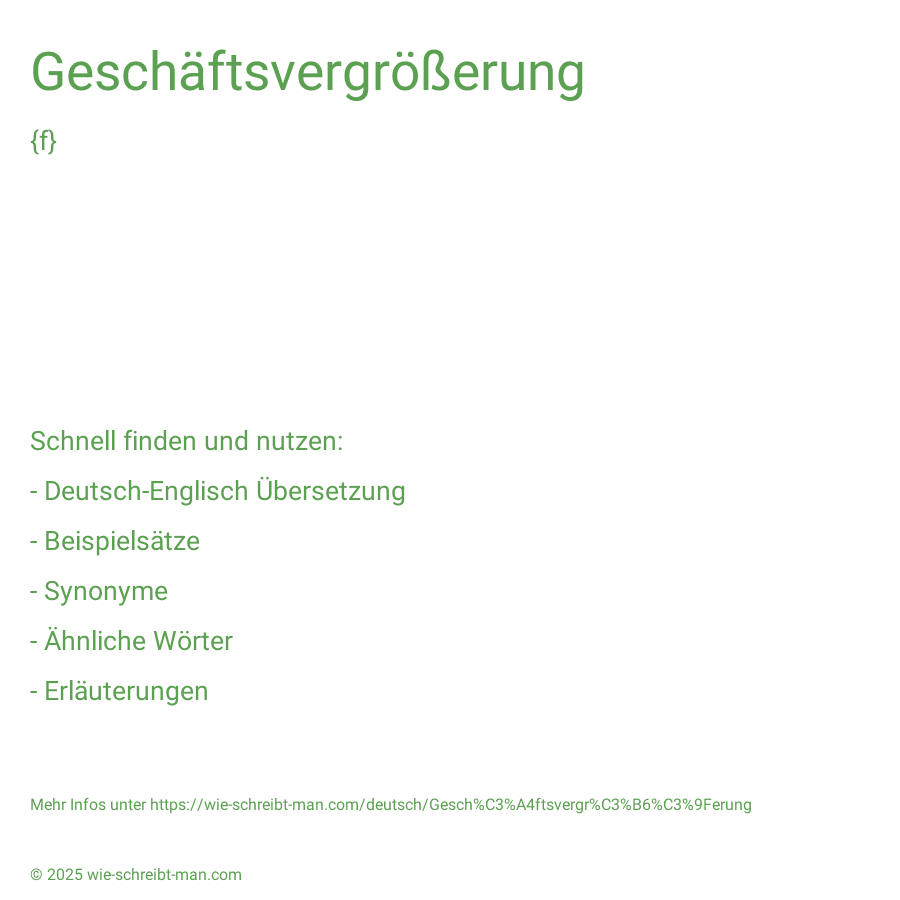 Geschäftsvergrößerung

{f}

Schnell finden und nutzen:

- Deutsch-Englisch Übersetzung

- Beispielsätze

- Synonyme

- Ähnliche Wörter

- Erläuterungen

Mehr Infos unter https://wie-schreibt-man.com/deutsch/Gesch%C3%A4ftsvergr%C3%B6%C3%9Ferung

© 2025 wie-schreibt-man.com